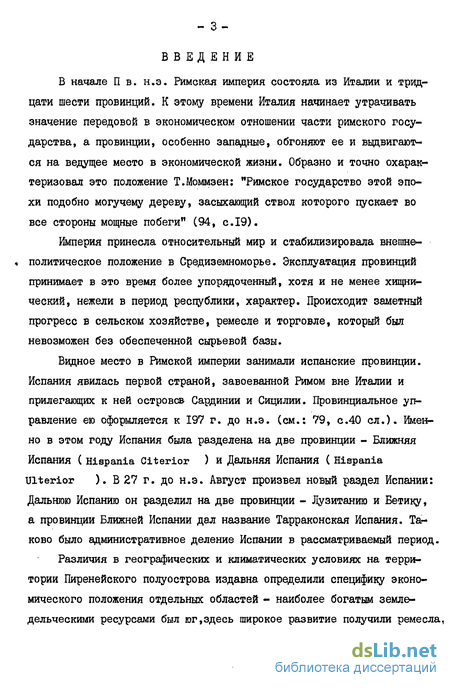 - 3 -

ВВЕДЕНИЕ

В начале П в. н.э. Римская империя состояла из Италии и тридцати шести провинций. К этому времени Италия начинает утрачивать значение передовой в экономическом отношении части римского государства, а провинции, особенно западные, обгоняют ее и выдвигаются на ведущее место в экономической жизни. Образно и точно охарактеризовал это положение Т.Моммзен: "Римское государство этой эпохи подобно могучему дереву, засыхающий ствол которого пускает во все стороны мощные побеги" (94, с.I9).

Империя принесла относительный мир и стабилизировала внешнеполитическое положение в Средиземноморье. Эксплуатация провинций принимает в это время более упорядоченный, хотя и не менее хищнический, нежели в период республики, характер. Происходит заметный прогресс в сельском хозяйстве, ремесле и торговле, который был невозможен без обеспеченной сырьевой базы.

Видное место в Римской империи занимали испанские провинции. Испания явилась первой страной, завоеванной Римом вне Италии и прилегающих к ней островов Сардинии и Сицилии. Провинциальное управление ею оформляется к I97 г. до н.э. (см.: 79, с.40 сл.). Именно в этом году Испания была разделена на две провинции - Ближняя Испания ( Hispania Citerior ) и Дальняя Испания ( Hispania Ulterior ). В 27 г. до н.э. Август произвел новый раздел Испании: Дальнюю Испанию он разделил на две провинции - Лузитанию и Бетику, а провинции Ближней Испании дал название Тарраконская Испания. Таково было административное деление Испании в рассматриваемый период.

Различия в географических и климатических условиях на территории Пиренейского полуострова издавна определили специфику экономического положения отдельных областей - наиболее богатым земледельческими ресурсами был юг,здесь широкое развитие получили ремесла,

dsLib.net
библиотека диссертаций